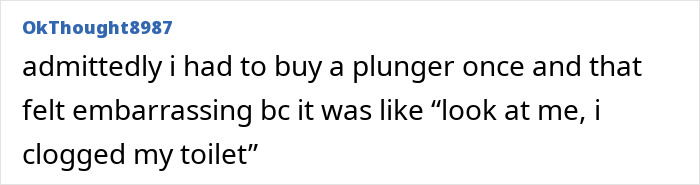 OkThought8987

admittedly i had to buy a plunger once and that felt embarrassing bc it was like “look at me, i clogged my toilet”